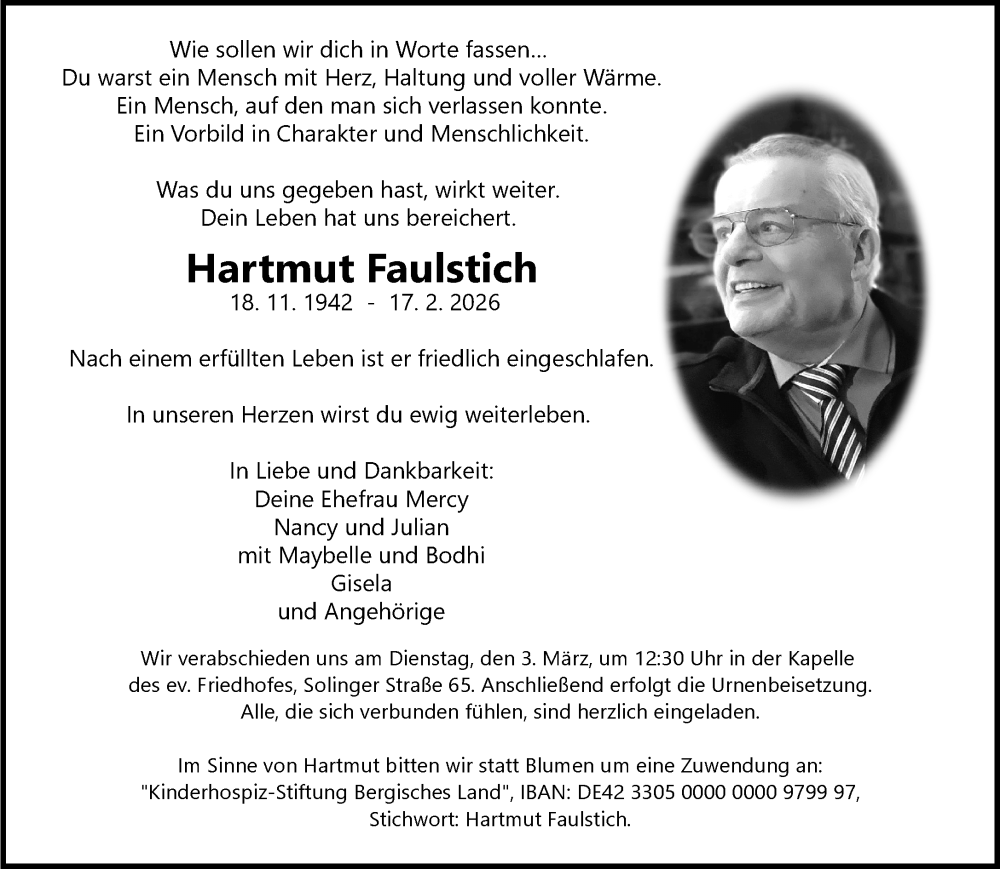 Wie sollen wir dich in Worte fassen...
Du warst ein Mensch mit Herz, Haltung und voller Wärme.
Ein Mensch, auf den man sich verlassen konnte.
Ein Vorbild in Charakter und Menschlichkeit.

Was du uns gegeben hast, wirkt weiter.
Dein Leben hat uns bereichert.

Hartmut Faulstich
18. 11. 1942 - 17. 2. 2026

Nach einem erfüllten Leben ist er friedlich eingeschlafen.

In unseren Herzen wirst du ewig weiterleben.

In Liebe und Dankbarkeit:
Deine Ehefrau Mercy
Nancy und Julian
mit Maybelle und Bodhi
Gisela
und Angehörige

Wir verabschieden uns am Dienstag, den 3. März, um 12:30 Uhr in der Kapelle des ev. Friedhofes, Solinger Straße 65. Anschließend erfolgt die Urnenbeisetzung. Alle, die sich verbunden fühlen, sind herzlich eingeladen.

Im Sinne von Hartmut bitten wir statt Blumen um eine Zuwendung an: "Kinderhospiz-Stiftung Bergisches Land", IBAN: DE42 3305 0000 0000 9799 97, Stichwort: Hartmut Faulstich.